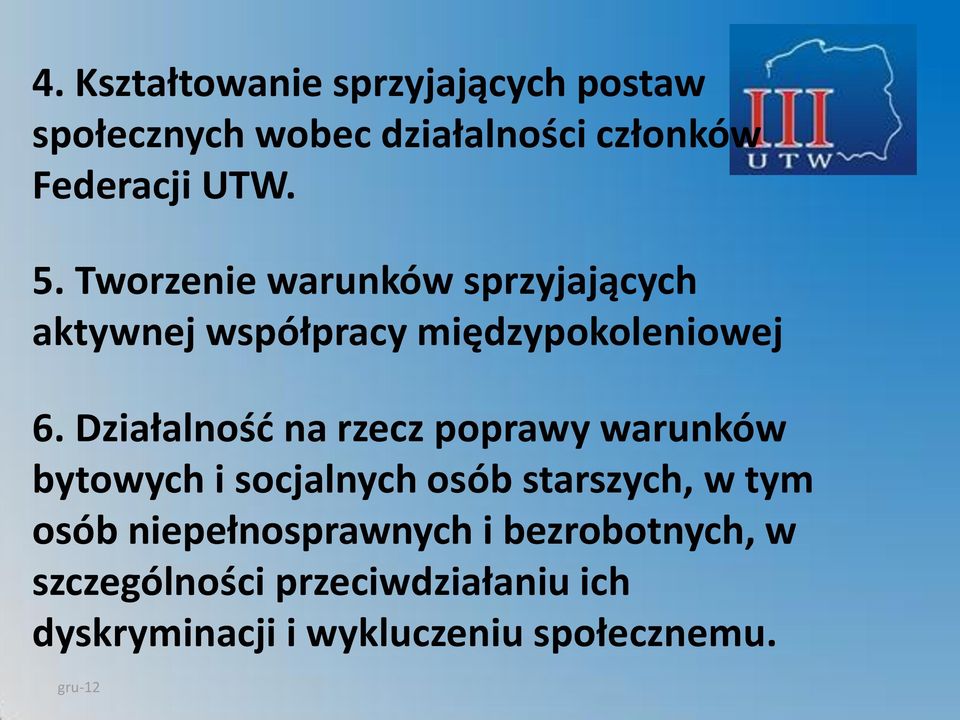 III
UTW

4. Kształtowanie sprzyjających postaw społecznych wobec działalności członków Federacji UTW.

5. Tworzenie warunków sprzyjających aktywnej współpracy międzypokoleniowej

6. Działalność na rzecz poprawy warunków bytowych i socjalnych osób starszych, w tym osób niepełnosprawnych i bezrobotnych, w szczególności przeciwdziałaniu ich dyskryminacji i wykluczeniu społecznemu.

gru-12